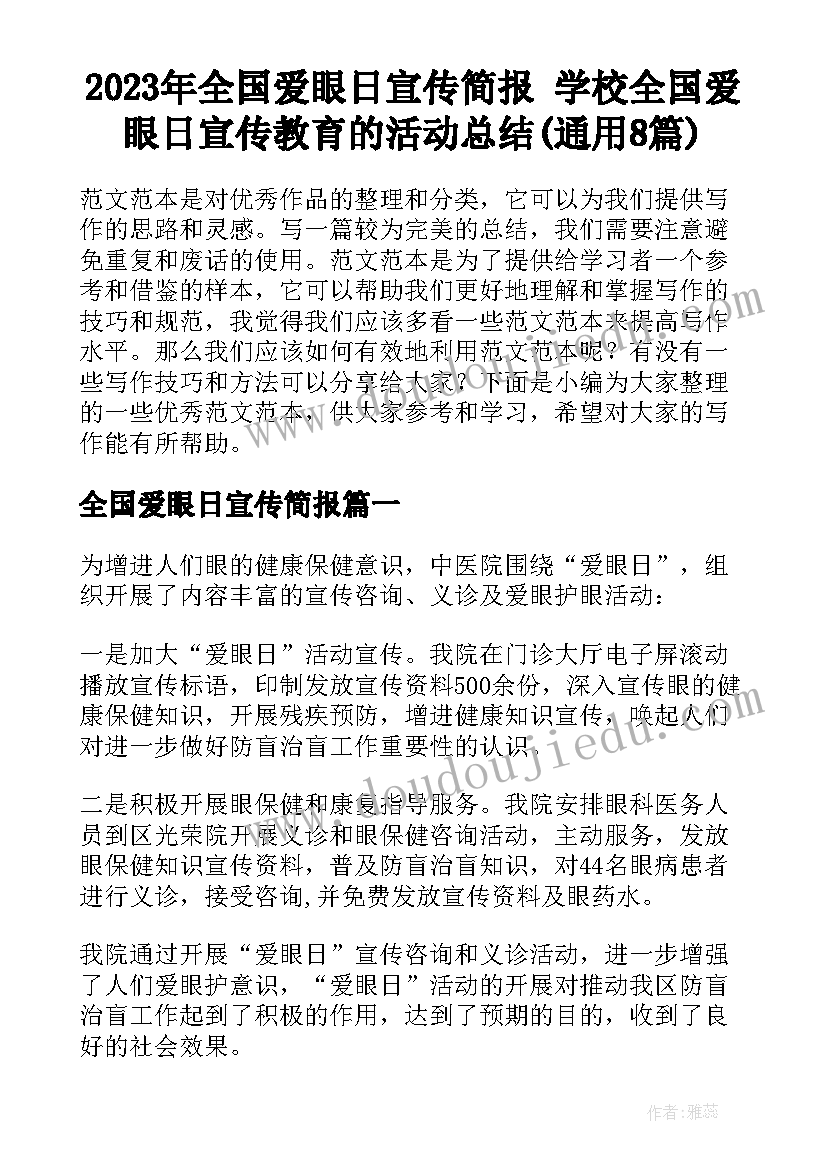 2023年全国爱眼日宣传简报 学校全国爱眼日宣传教育的活动总结(通用8篇)

范文范本是对优秀作品的整理和分类，它可以为我们提供写作的思路和灵感。写一篇较为完美的总结，我们需要注意避免重复和废话的使用。范文范本是为了提供给学习者一个参考和借鉴的样本，它可以帮助我们更好地理解和掌握写作的技巧和规范，我觉得我们应该多看一些范文范本来提高写作水平。那么我们应该如何有效地利用范文范本呢？有没有一些写作技巧和方法可以分享给大家？下面是小编为大家整理的一些优秀范文范本，供大家参考和学习，希望对大家的写作能有所帮助。

全国爱眼日宣传简报篇一

为增进人们眼的健康保健意识，中医院围绕“爱眼日”，组织开展了内容丰富的宣传咨询、义诊及爱眼护眼活动：

一是加大“爱眼日”活动宣传。我院在门诊大厅电子屏滚动播放宣传标语，印制发放宣传资料500余份，深入宣传眼的健康保健知识，开展残疾预防，增进健康知识宣传，唤起人们对进一步做好防盲治盲工作重要性的认识。

二是积极开展眼保健和康复指导服务。我院安排眼科医务人员到区光荣院开展义诊和眼保健咨询活动，主动服务，发放眼保健知识宣传资料，普及防盲治盲知识，对44名眼病患者进行义诊，接受咨询,并免费发放宣传资料及眼药水。

我院通过开展“爱眼日”宣传咨询和义诊活动，进一步增强了人们爱眼护意识，“爱眼日”活动的开展对推动我区防盲治盲工作起到了积极的作用，达到了预期的目的，收到了良好的社会效果。

www.doudoujiedu.com

作者：雅蕊